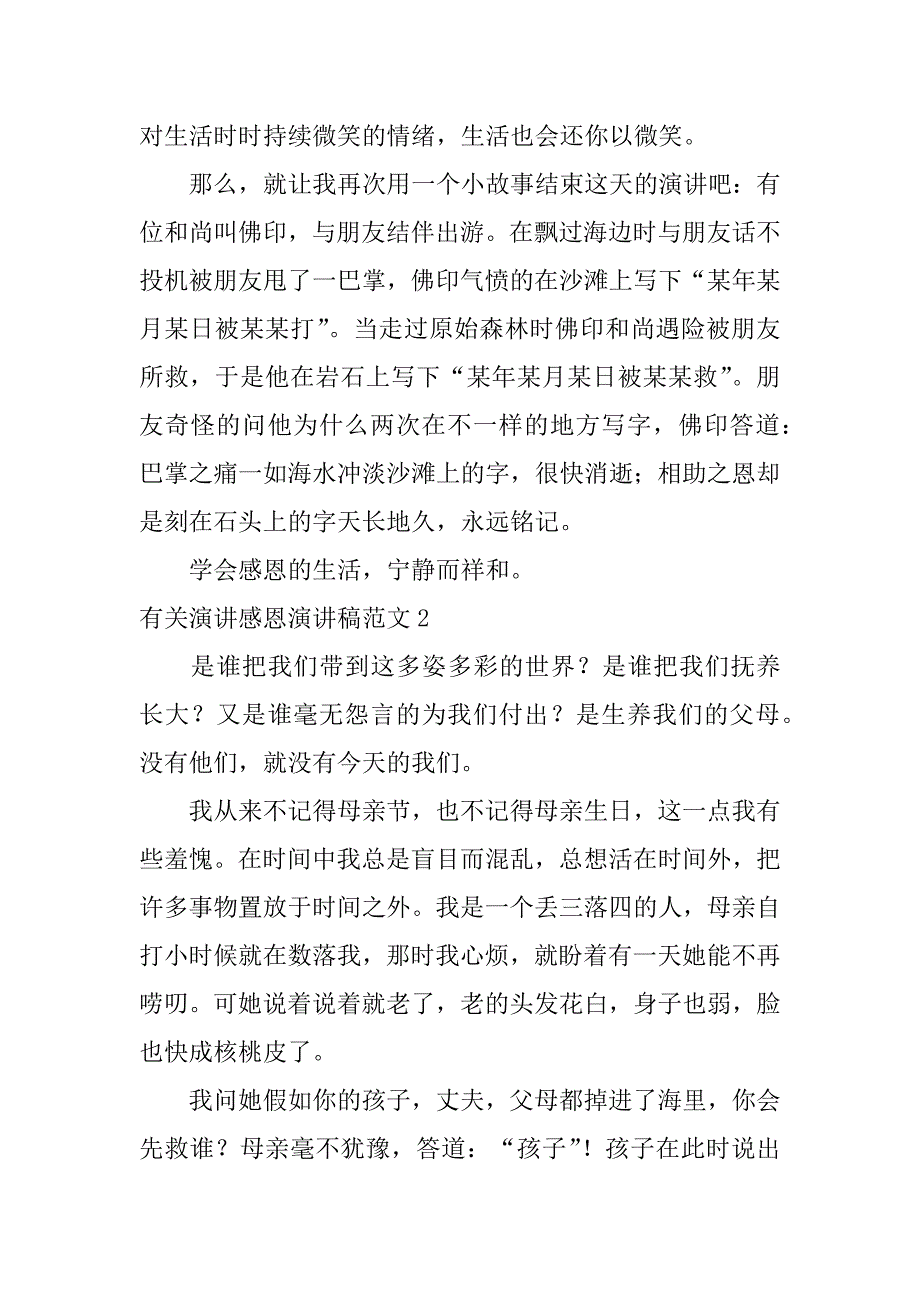 对生活时时持续微笑的情绪，生活也会还你以微笑。

那么，就让我再次用一个小故事结束这天的演讲吧：有位和尚叫佛印，与朋友结伴出游。在飘过海边时与朋友话不投机被朋友甩了一巴掌，佛印气愤的在沙滩上写下“某年某月某日被某某打”。当走过原始森林时佛印和尚遇险被朋友所救，于是他在岩石上写下“某年某月某日被某某救”。朋友奇怪的问他为什么两次在不一样的地方写字，佛印答道：巴掌之痛一如海水冲淡沙滩上的字，很快消逝；相助之恩却是刻在石头上的字天长地久，永远铭记。

学会感恩的生活，宁静而祥和。

有关演讲感恩演讲稿范文 2

是谁把我们带到这多姿多彩的世界？是谁把我们抚养长大？又是谁毫无怨言的为我们付出？是生养我们的父母。没有他们，就没有今天的我们。

我从来不记得母亲节，也不记得母亲生日，这一点我有些羞愧。在时间中我总是盲目而混乱，总想活在时间外，把许多事物置放于时间之外。我是一个丢三落四的人，母亲自打小时候就在数落我，那时我心烦，就盼着有一天她能不再唠叨。可她说着说着就老了，老的头发花白，身子也弱，脸也快成核桃皮了。

我问她假如你的孩子，丈夫，父母都掉进了海里，你会先救谁？母亲毫不犹豫，答道：“孩子”！孩子在此时说出